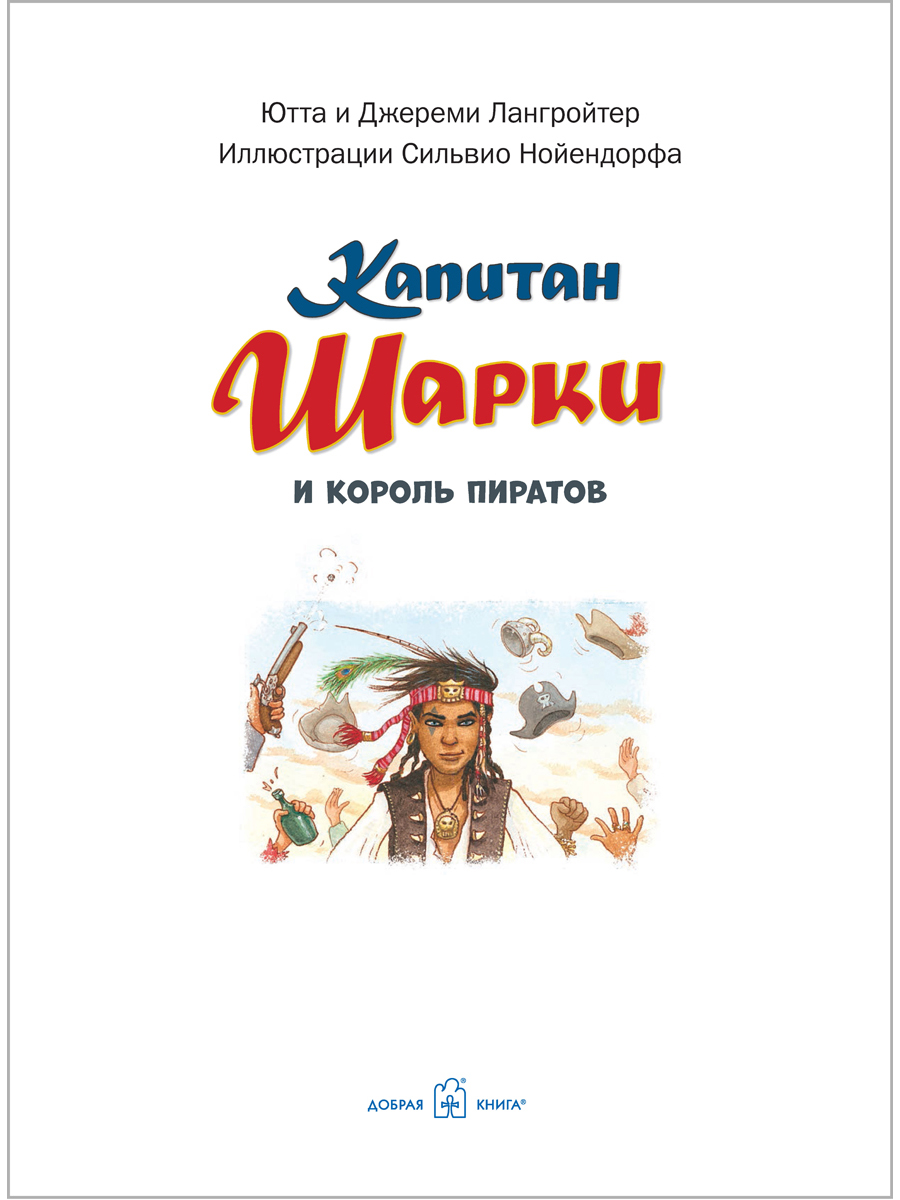 Ютта и Джереми Лангройтер
Иллюстрации Сильвио Нойендорфа

Капитан
Шарки

И КОРОЛЬ ПИРАТОВ

ДОБРАЯ КНИГА®